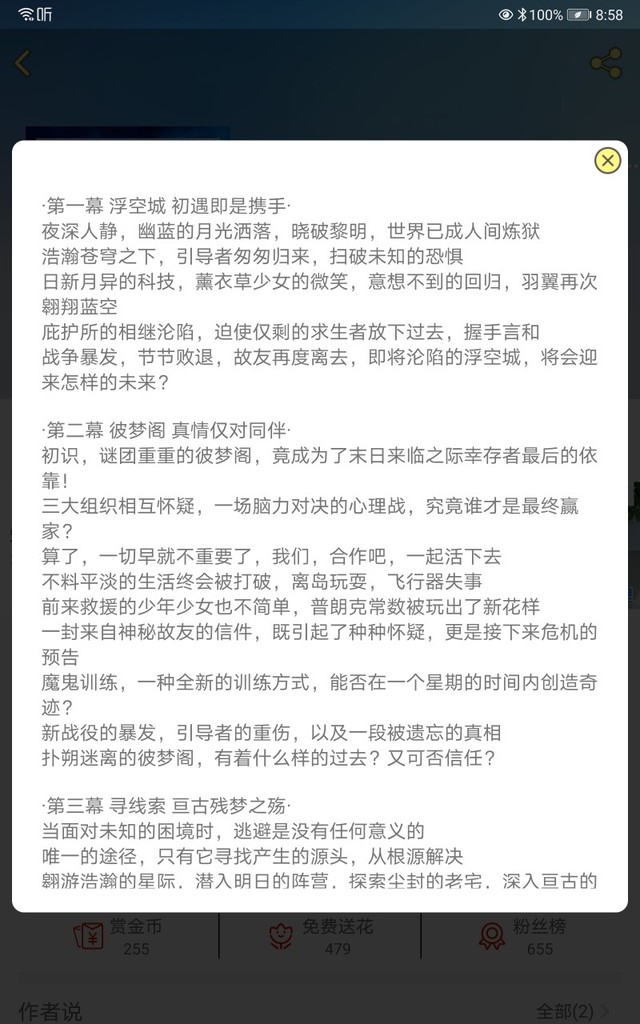 听
100% 8:58

·第一幕 浮空城 初遇即是携手·
夜深人静，幽蓝的月光洒落，晓破黎明，世界已成人间炼狱
浩瀚苍穹之下，引导者匆匆归来，扫破未知的恐惧
日新月异的科技，薰衣草少女的微笑，意想不到的回归，羽翼再次翱翔蓝空
庇护所的相继沦陷，迫使仅剩的求生者放下过去，握手言和
战争暴发，节节败退，故友再度离去，即将沦陷的浮空城，将会迎来怎样的未来？

·第二幕 彼梦阁 真情仅对同伴·
初识，谜团重重的彼梦阁，竟成为了末日来临之际幸存者最后的依靠！
三大组织相互怀疑，一场脑力对决的心理战，究竟谁才是最终赢家？
算了，一切早就不重要了，我们，合作吧，一起活下去
不料平淡的生活终会被打破，离岛玩耍，飞行器失事
前来救援的少年少女也不简单，普朗克常数被玩出了新花样
一封来自神秘故友的信件，既引起了种种怀疑，更是接下来危机的预告
魔鬼训练，一种全新的训练方式，能否在一个星期的时间内创造奇迹？
新战役的暴发，引导者的重伤，以及一段被遗忘的真相
扑朔迷离的彼梦阁，有着什么样的过去？又可否信任？

·第三幕 寻线索 亘古残梦之殇·
当面对未知的困境时，逃避是没有任何意义的
唯一的途径，只有它寻找产生的源头，从根源解决
翱游浩瀚的星际，潜入明日的阵营，探索尘封的老宅，深入亘古的

赏金币 255
免费送花 479
粉丝榜 655
作者说
全部(2)